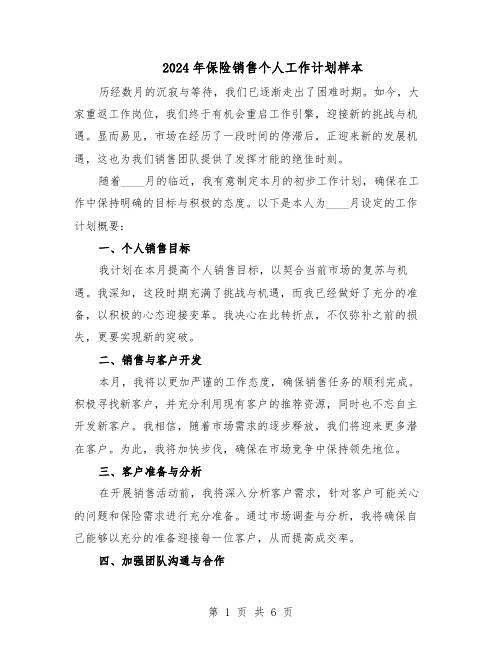 2024年保险销售个人工作计划样本

历经数月的沉寂与等待，我们已逐渐走出了困难时期。如今，大家重返工作岗位，我们终于有机会重启工作引擎，迎接新的挑战与机遇。显而易见，市场在经历了一段时间的停滞后，正迎来新的发展机遇，这也为我们销售团队提供了发挥才能的绝佳时刻。

随着____月的临近，我有意制定本月的初步工作计划，确保在工作中保持明确的目标与积极的态度。以下是本人为____月设定的工作计划概要：

一、个人销售目标

我计划在本月提高个人销售目标，以契合当前市场的复苏与机遇。我深知，这段时期充满了挑战与机遇，而我已经做好了充分的准备，以积极的心态迎接变革。我决心在此转折点，不仅弥补之前的损失，更要实现新的突破。

二、销售与客户开发

本月，我将以更加严谨的工作态度，确保销售任务的顺利完成。积极寻找新客户，并充分利用现有客户的推荐资源，同时也不忘自主开发新客户。我相信，随着市场需求的逐步释放，我们将迎来更多潜在客户。为此，我将加快步伐，确保在市场竞争中保持领先地位。

三、客户准备与分析

在开展销售活动前，我将深入分析客户需求，针对客户可能关心的问题和保险需求进行充分准备。通过市场调查与分析，我将确保自己能够以充分的准备迎接每一位客户，从而提高成交率。

四、加强团队沟通与合作

第 1 页 共 6 页